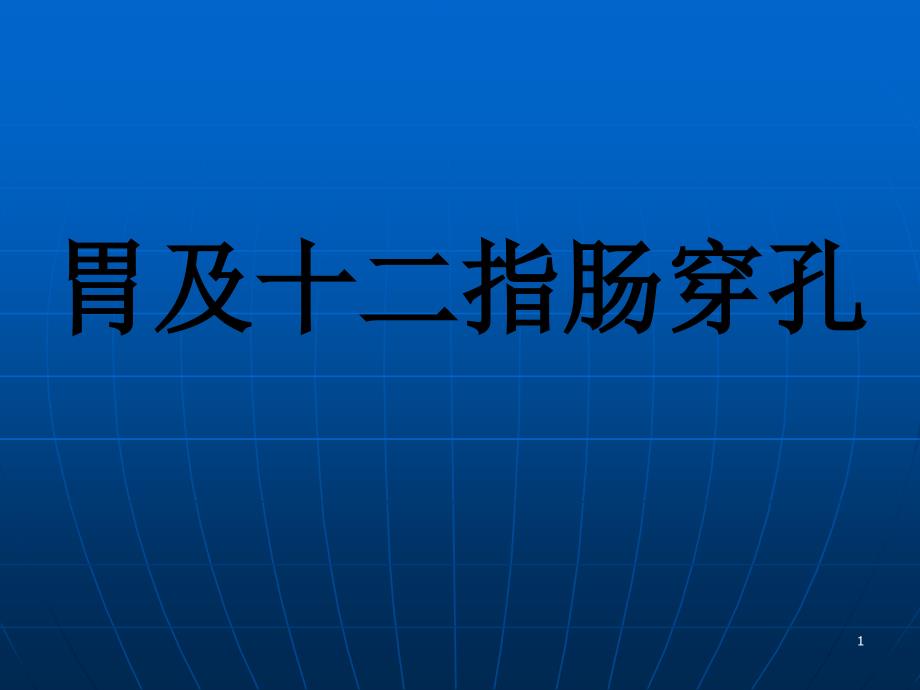 胃及十二指肠穿孔

1